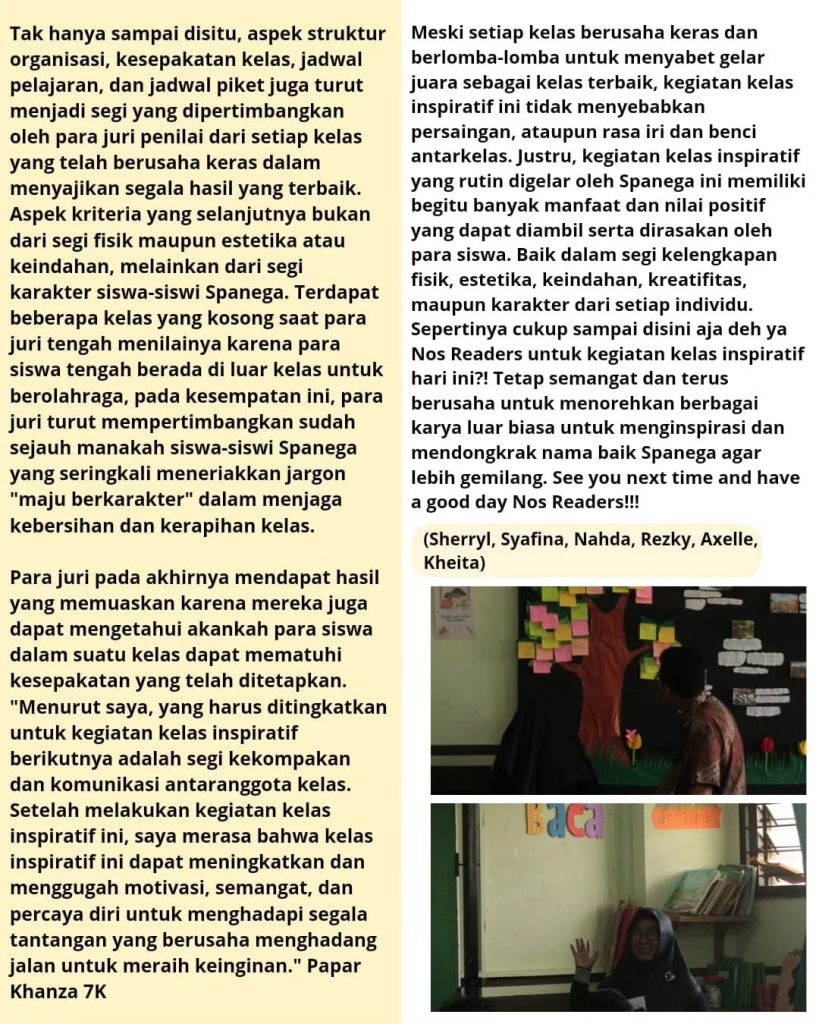 Tak hanya sampai disitu, aspek struktur organisasi, kesepakatan kelas, jadwal pelajaran, dan jadwal piket juga turut menjadi segi yang dipertimbangkan oleh para juri penilai dari setiap kelas yang telah berusaha keras dalam menyajikan segala hasil yang terbaik. Aspek kriteria yang selanjutnya bukan dari segi fisik maupun estetika atau keindahan, melainkan dari segi karakter siswa-siswi Spanega. Terdapat beberapa kelas yang kosong saat para juri tengah menilainya karena para siswa tengah berada di luar kelas untuk berolahraga, pada kesempatan ini, para juri turut mempertimbangkan sudah sejauh manakah siswa-siswi Spanega yang seringkali meneriakkan jargon "maju berkarakter" dalam menjaga kebersihan dan kerapihan kelas.

Para juri pada akhirnya mendapat hasil yang memuaskan karena mereka juga dapat mengetahui akankah para siswa dalam suatu kelas dapat mematuhi kesepakatan yang telah ditetapkan. "Menurut saya, yang harus ditingkatkan untuk kegiatan kelas inspiratif berikutnya adalah segi kekompakan dan komunikasi antaranggota kelas. Setelah melakukan kegiatan kelas inspiratif ini, saya merasa bahwa kelas inspiratif ini dapat meningkatkan dan menggugah motivasi, semangat, dan percaya diri untuk menghadapi segala tantangan yang berusaha menghadang jalan untuk meraih keinginan." Papar Khanza 7K

Meski setiap kelas berusaha keras dan berlomba-lomba untuk menyabet gelar juara sebagai kelas terbaik, kegiatan kelas inspiratif ini tidak menyebabkan persaingan, ataupun rasa iri dan benci antarkelas. Justru, kegiatan kelas inspiratif yang rutin digelar oleh Spanega ini memiliki begitu banyak manfaat dan nilai positif yang dapat diambil serta dirasakan oleh para siswa. Baik dalam segi kelengkapan fisik, estetika, keindahan, kreatifitas, maupun karakter dari setiap individu. Sepertinya cukup sampai disini aja deh ya Nos Readers untuk kegiatan kelas inspiratif hari ini?! Tetap semangat dan terus berusaha untuk menorehkan berbagai karya luar biasa untuk menginspirasi dan mendongkrak nama baik Spanega agar lebih gemilang. See you next time and have a good day Nos Readers!!!

(Sherryl, Syafina, Nahda, Rezky, Axelle, Kheita)

Baca